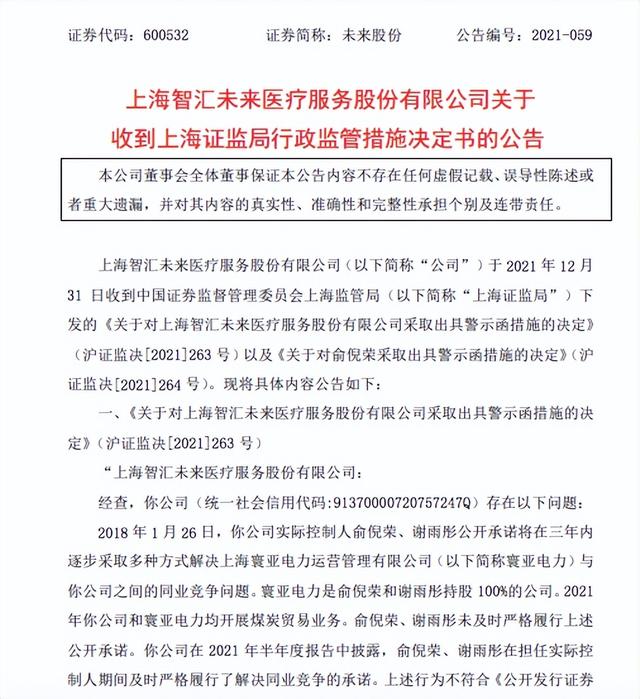 证券代码：600532　　　　证券简称：未来股份　　　　公告编号：2021-059

上海智汇未来医疗服务股份有限公司关于收到上海证监局行政监管措施决定书的公告

本公司董事会全体董事保证本公告内容不存在任何虚假记载、误导性陈述或者重大遗漏，并对其内容的真实性、准确性和完整性承担个别及连带责任。

上海智汇未来医疗服务股份有限公司（以下简称“公司”）于 2021 年 12 月 31 日收到中国证券监督管理委员会上海监管局（以下简称“上海证监局”）下发的《关于对上海智汇未来医疗服务股份有限公司采取出具警示函措施的决定》（沪证监决[2021]263 号）以及《关于对俞倪荣采取出具警示函措施的决定》（沪证监决[2021]264 号）。现将具体内容公告如下：

一、《关于对上海智汇未来医疗服务股份有限公司采取出具警示函措施的决定》（沪证监决[2021]263 号）

“上海智汇未来医疗服务股份有限公司：

经查，你公司（统一社会信用代码:91370000720757247Q）存在以下问题：

2018 年 1 月 26 日，你公司实际控制人俞倪荣、谢雨彤公开承诺将在三年内逐步采取多种方式解决上海寰亚电力运营管理有限公司（以下简称寰亚电力）与你公司之间的同业竞争问题。寰亚电力是俞倪荣和谢雨彤持股 100%的公司。2021 年你公司和寰亚电力均开展煤炭贸易业务。俞倪荣、谢雨彤未及时严格履行上述公开承诺。你公司在 2021 年半年度报告中披露，俞倪荣、谢雨彤在担任实际控制人期间及时严格履行了解决同业竞争的承诺。上述行为不符合《公开发行证券